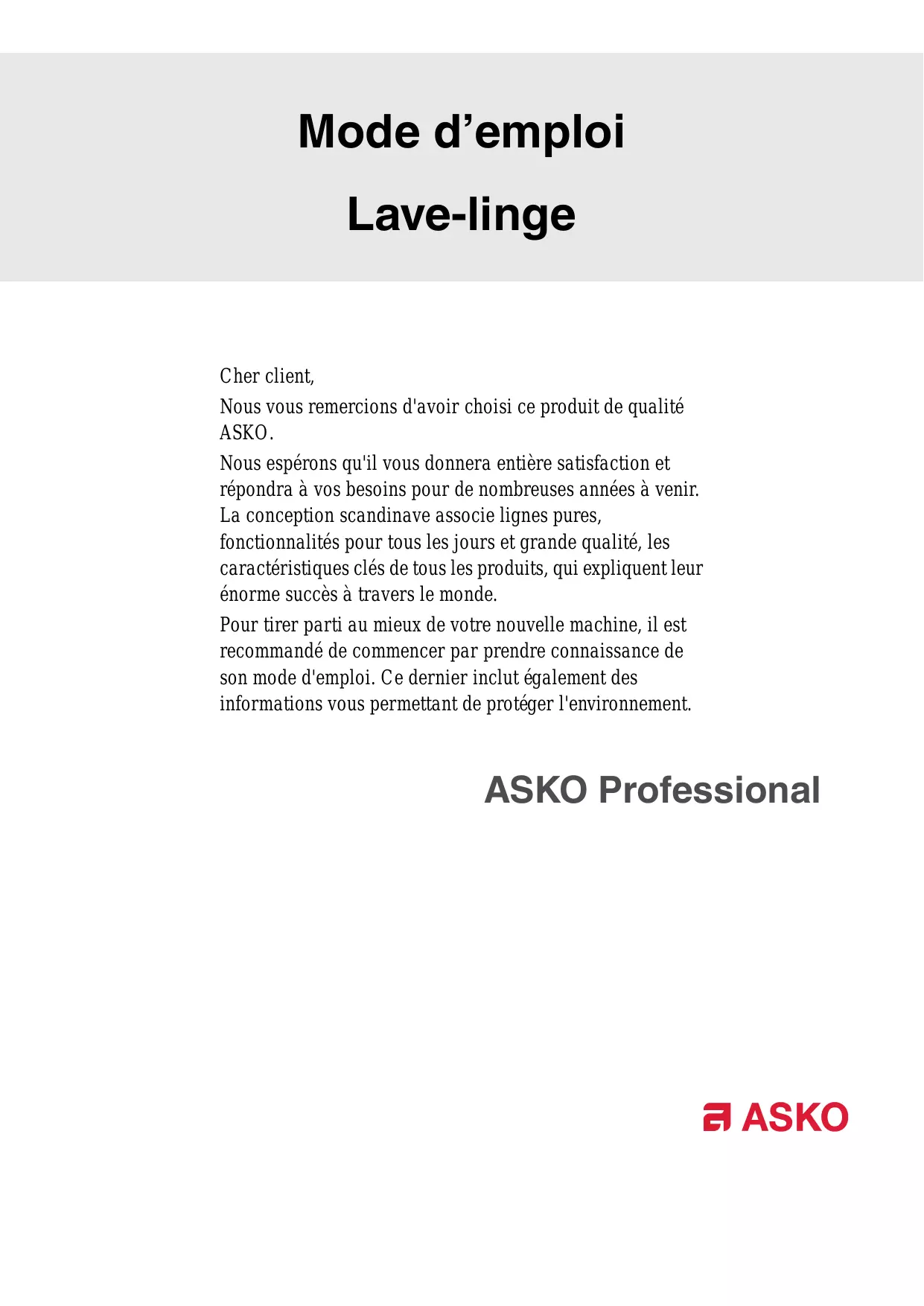 Mode d’emploi

Lave-linge

Cher client,

Nous vous remercions d'avoir choisi ce produit de qualité ASKO.

Nous espérons qu'il vous donnera entière satisfaction et répondra à vos besoins pour de nombreuses années à venir. La conception scandinave associe lignes pures, fonctionnalités pour tous les jours et grande qualité, les caractéristiques clés de tous les produits, qui expliquent leur énorme succès à travers le monde.

Pour tirer parti au mieux de votre nouvelle machine, il est recommandé de commencer par prendre connaissance de son mode d'emploi. Ce dernier inclut également des informations vous permettant de protéger l'environnement.

ASKO Professional

ASKO